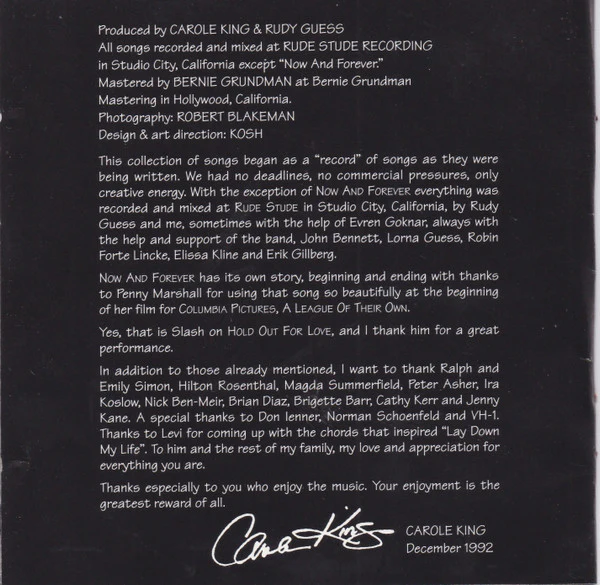 Produced by CAROLE KING & RUDY GUESS
All songs recorded and mixed at RUDE STUDE RECORDING
in Studio City, California except "Now And Forever."
Mastered by BERNIE GRUNDMAN at Bernie Grundman
Mastering in Hollywood, California.
Photography: ROBERT BLAKEMAN
Design & art direction: KOSH

This collection of songs began as a "record" of songs as they were being written. We had no deadlines, no commercial pressures, only creative energy. With the exception of NOW AND FOREVER everything was recorded and mixed at RUDE STUDE in Studio City, California, by Rudy Guess and me, sometimes with the help of Evren Goknar, always with the help and support of the band, John Bennett, Lorna Guess, Robin Forte Lincke, Elissa Kline and Erik Gillberg.

NOW AND FOREVER has its own story, beginning and ending with thanks to Penny Marshall for using that song so beautifully at the beginning of her film for COLUMBIA PICTURES, A LEAGUE OF THEIR OWN.

Yes, that is Slash on HOLD OUT FOR LOVE, and I thank him for a great performance.

In addition to those already mentioned, I want to thank Ralph and Emily Simon, Hilton Rosenthal, Magda Summerfield, Peter Asher, Ira Koslow, Nick Ben-Meir, Brian Diaz, Brigette Barr, Cathy Kerr and Jenny Kane. A special thanks to Don Ienner, Norman Schoenfeld and VH-1. Thanks to Levi for coming up with the chords that inspired "Lay Down My Life". To him and the rest of my family, my love and appreciation for everything you are.

Thanks especially to you who enjoy the music. Your enjoyment is the greatest reward of all.

Carole King
CAROLE KING
December 1992